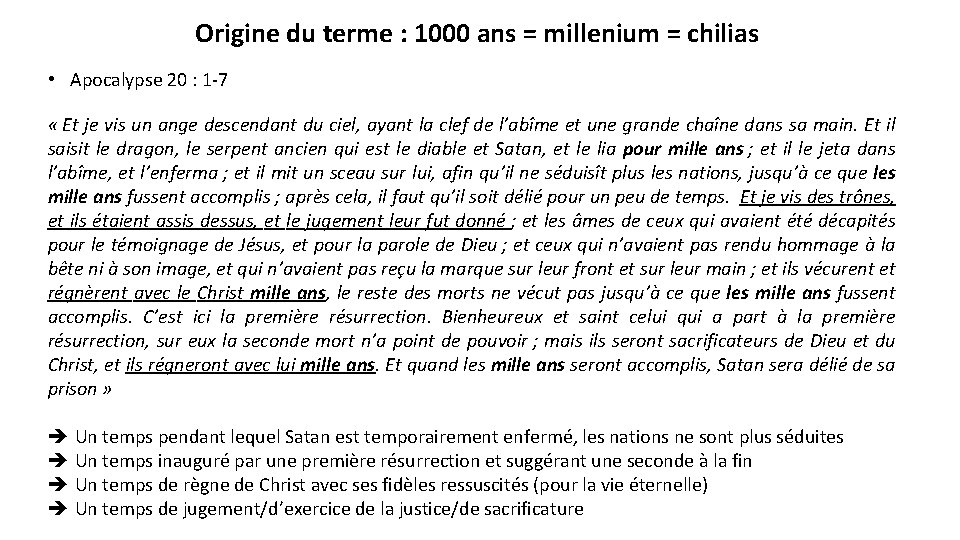 Origine du terme : 1000 ans = millenium = chilias

• Apocalypse 20 : 1-7

« Et je vis un ange descendant du ciel, ayant la clef de l'abîme et une grande chaîne dans sa main. Et il saisit le dragon, le serpent ancien qui est le diable et Satan, et le lia pour mille ans ; et il le jeta dans l'abîme, et l'enferma ; et il mit un sceau sur lui, afin qu'il ne séduisît plus les nations, jusqu'à ce que les mille ans fussent accomplis ; après cela, il faut qu'il soit délié pour un peu de temps. Et je vis des trônes, et ils étaient assis dessus, et le jugement leur fut donné ; et les âmes de ceux qui avaient été décapités pour le témoignage de Jésus, et pour la parole de Dieu ; et ceux qui n'avaient pas rendu hommage à la bête ni à son image, et qui n'avaient pas reçu la marque sur leur front et sur leur main ; et ils vécurent et régnèrent avec le Christ mille ans, le reste des morts ne vécut pas jusqu'à ce que les mille ans fussent accomplis. C'est ici la première résurrection. Bienheureux et saint celui qui a part à la première résurrection, sur eux la seconde mort n'a point de pouvoir ; mais ils seront sacrificateurs de Dieu et du Christ, et ils régneront avec lui mille ans. Et quand les mille ans seront accomplis, Satan sera délié de sa prison »

➔ Un temps pendant lequel Satan est temporairement enfermé, les nations ne sont plus séduites
➔ Un temps inauguré par une première résurrection et suggérant une seconde à la fin
➔ Un temps de règne de Christ avec ses fidèles ressuscités (pour la vie éternelle)
➔ Un temps de jugement/d'exercice de la justice/de sacrificature